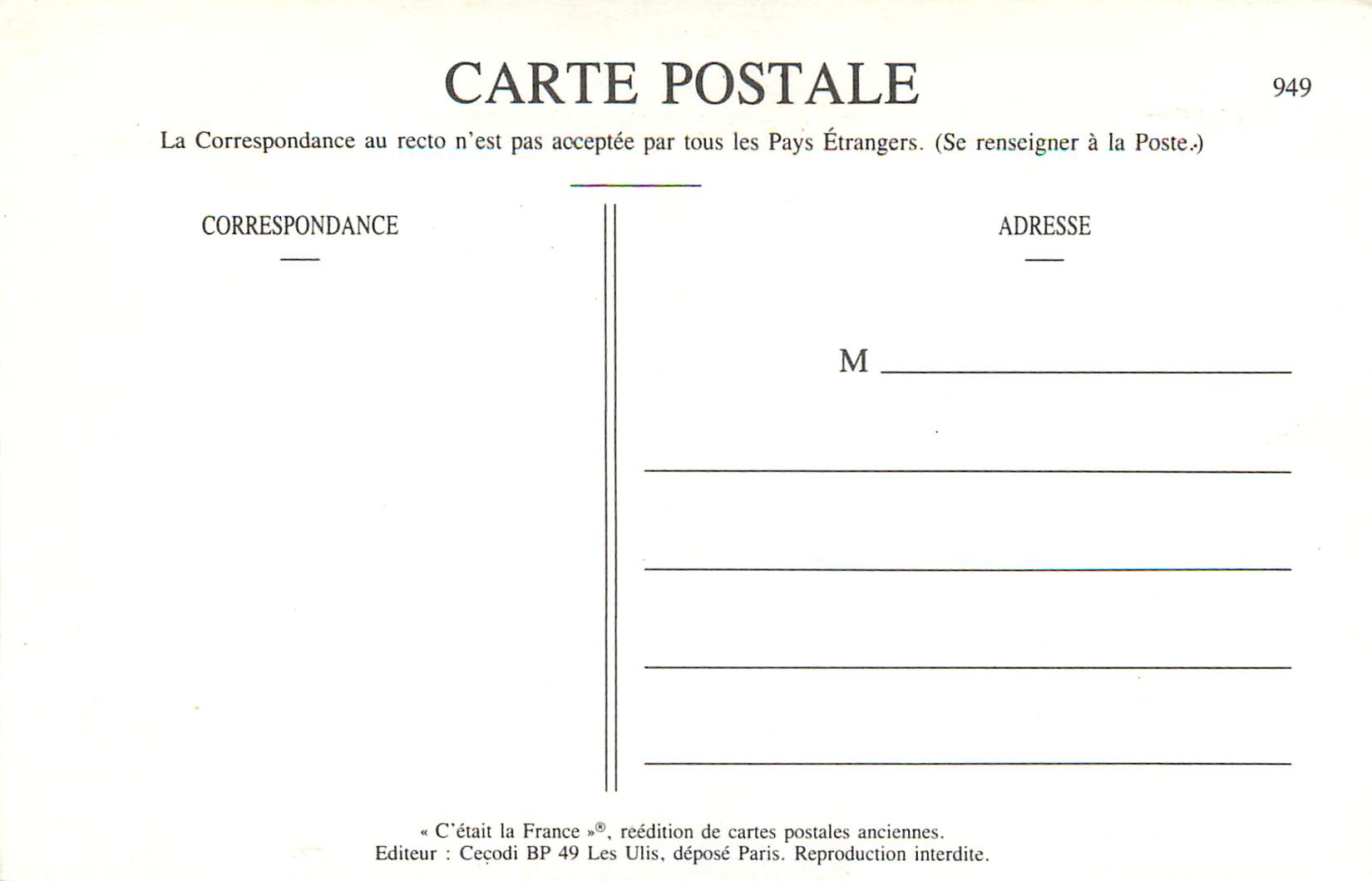 CARTE POSTALE

949

La Correspondance au recto n'est pas acceptée par tous les Pays Étrangers. (Se renseigner à la Poste.)

CORRESPONDANCE

ADRESSE

M

« C'était la France »®, reédition de cartes postales anciennes.
Editeur : Cecodi BP 49 Les Ulis, déposé Paris. Reproduction interdite.